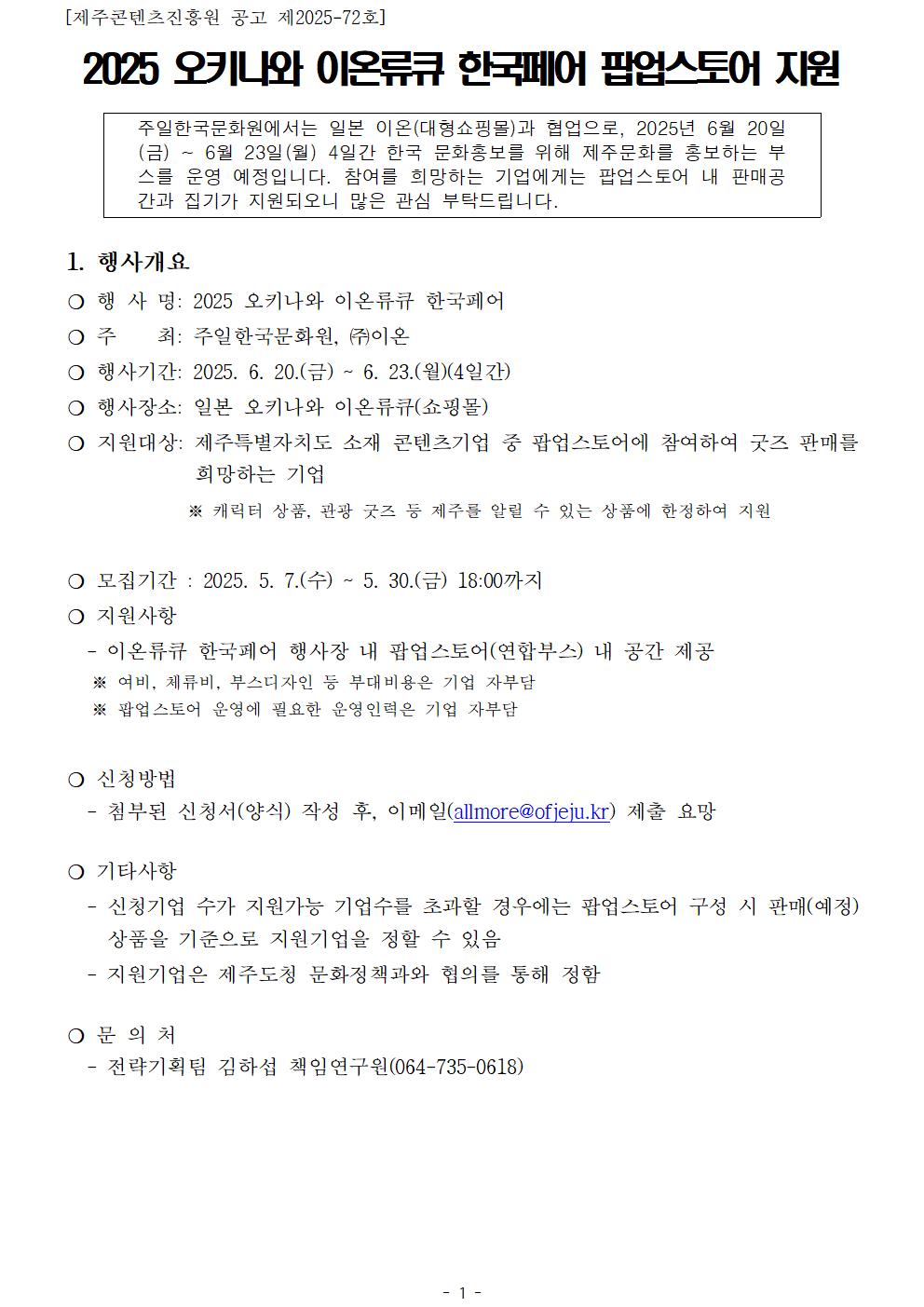 [제주콘텐츠진흥원 공고 제2025-72호]

2025 오키나와 이온류큐 한국페어 팝업스토어 지원

주일한국문화원에서는 일본 이온(대형쇼핑몰)과 협업으로, 2025년 6월 20일(금) ~ 6월 23일(월) 4일간 한국 문화홍보를 위해 제주문화를 홍보하는 부스를 운영 예정입니다. 참여를 희망하는 기업에게는 팝업스토어 내 판매공간과 집기가 지원되오니 많은 관심 부탁드립니다.

1. 행사개요

○ 행 사 명: 2025 오키나와 이온류큐 한국페어

○ 주 최: 주일한국문화원, ㈜이온

○ 행사기간: 2025. 6. 20.(금) ~ 6. 23.(월)(4일간)

○ 행사장소: 일본 오키나와 이온류큐(쇼핑몰)

○ 지원대상: 제주특별자치도 소재 콘텐츠기업 중 팝업스토어에 참여하여 굿즈 판매를 희망하는 기업

※ 캐릭터 상품, 관광 굿즈 등 제주를 알릴 수 있는 상품에 한정하여 지원

○ 모집기간 : 2025. 5. 7.(수) ~ 5. 30.(금) 18:00까지

○ 지원사항

- 이온류큐 한국페어 행사장 내 팝업스토어(연합부스) 내 공간 제공

※ 여비, 체류비, 부스디자인 등 부대비용은 기업 자부담

※ 팝업스토어 운영에 필요한 운영인력은 기업 자부담

○ 신청방법

- 첨부된 신청서(양식) 작성 후, 이메일(allmore@ofjeju.kr) 제출 요망

○ 기타사항

- 신청기업 수가 지원가능 기업수를 초과할 경우에는 팝업스토어 구성 시 판매(예정) 상품을 기준으로 지원기업을 정할 수 있음

- 지원기업은 제주도청 문화정책과와 협의를 통해 정함

○ 문 의 처

- 전략기획팀 김하섭 책임연구원(064-735-0618)

- 1 -